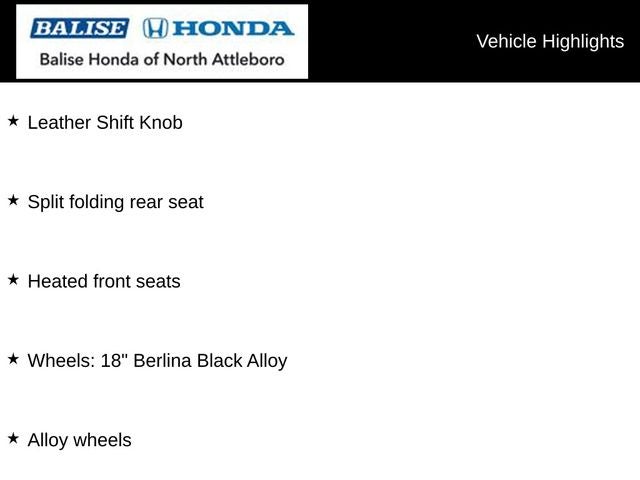 BALISE HONDA
Balise Honda of North Attleboro

Vehicle Highlights

★ Leather Shift Knob

★ Split folding rear seat

★ Heated front seats

★ Wheels: 18" Berlina Black Alloy

★ Alloy wheels